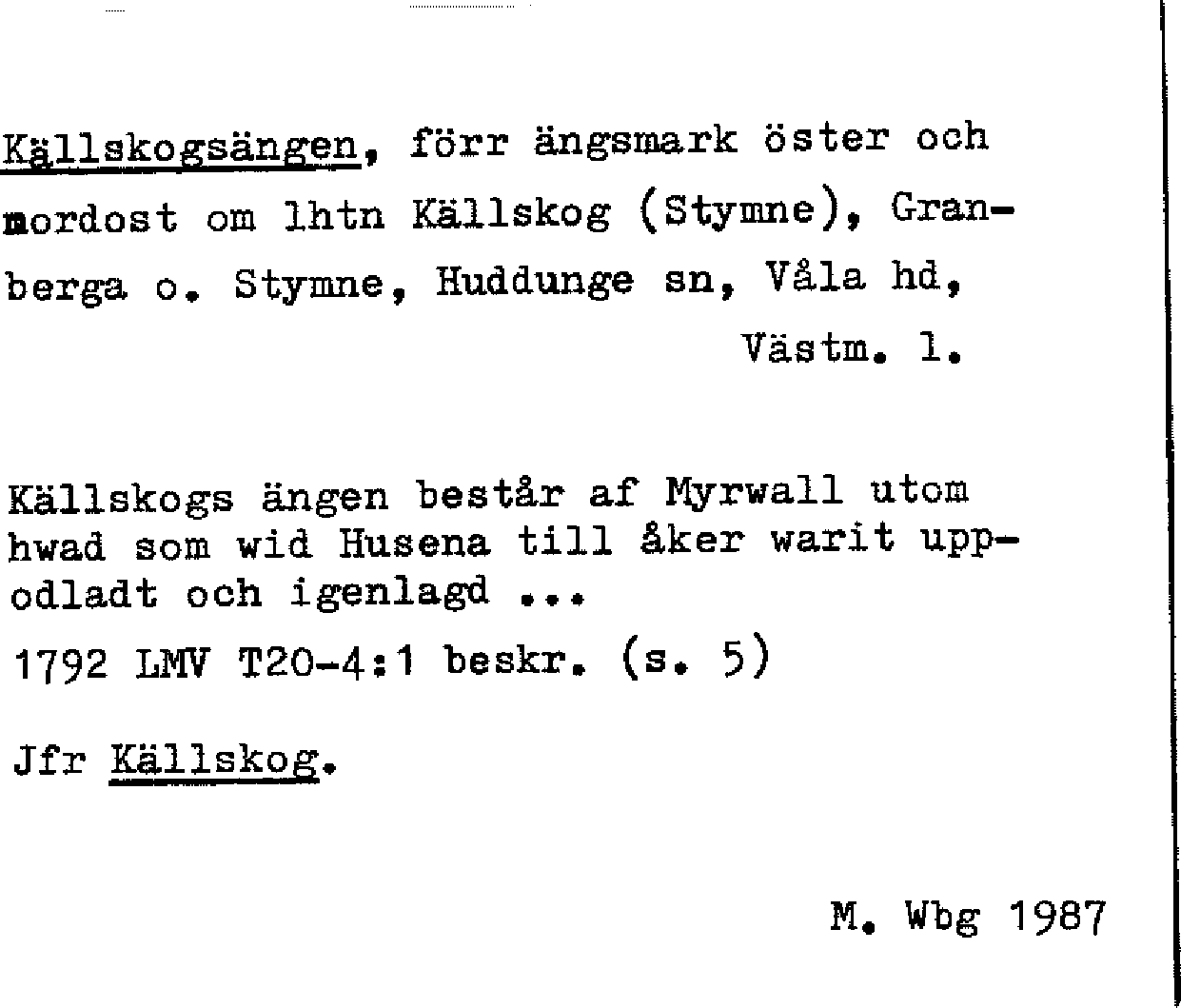 Källskogsängen, förr ängsmark öster och nordost om lhtn Källskog (Stymne), Granberga o. Stymne, Huddunge sn, Våla hd, Västm. l.

Källskogs ängen består af Myrwall utom hwad som wid Husena till åker warit uppodladt och igenlagd ...

1792 LMV T20-4:1 beskr. (s. 5)

Jfr Källskog.

M. Wbg 1987